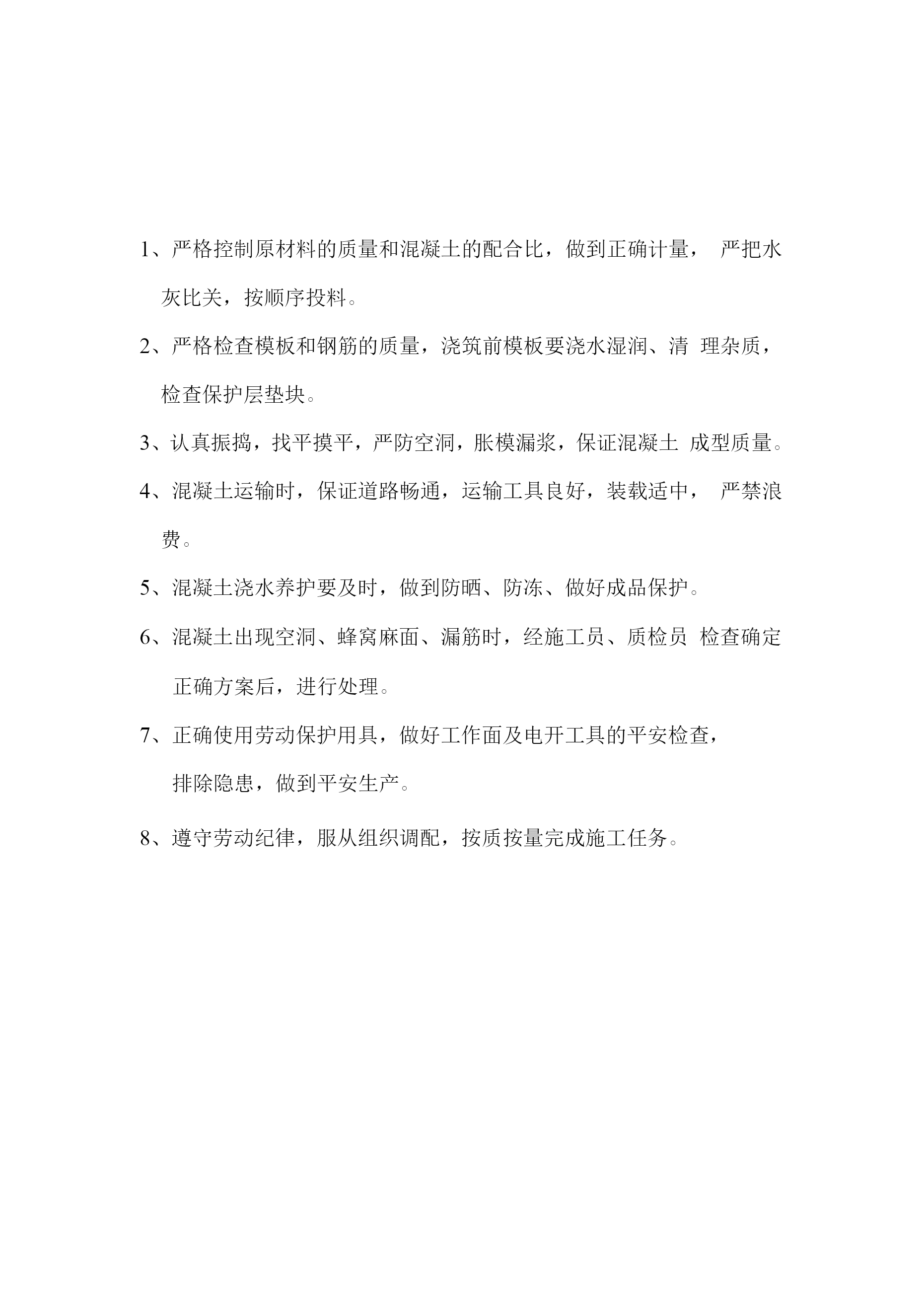 1、严格控制原材料的质量和混凝土的配合比，做到正确计量， 严把水灰比关，按顺序投料。

2、严格检查模板和钢筋的质量，浇筑前模板要浇水湿润、清 理杂质，检查保护层垫块。

3、认真振捣，找平摸平，严防空洞，胀模漏浆，保证混凝土 成型质量。

4、混凝土运输时，保证道路畅通，运输工具良好，装载适中， 严禁浪费。

5、混凝土浇水养护要及时，做到防晒、防冻、做好成品保护。

6、混凝土出现空洞、蜂窝麻面、漏筋时，经施工员、质检员 检查确定正确方案后，进行处理。

7、正确使用劳动保护用具，做好工作面及电开工具的平安检查，排除隐患，做到平安生产。

8、遵守劳动纪律，服从组织调配，按质按量完成施工任务。